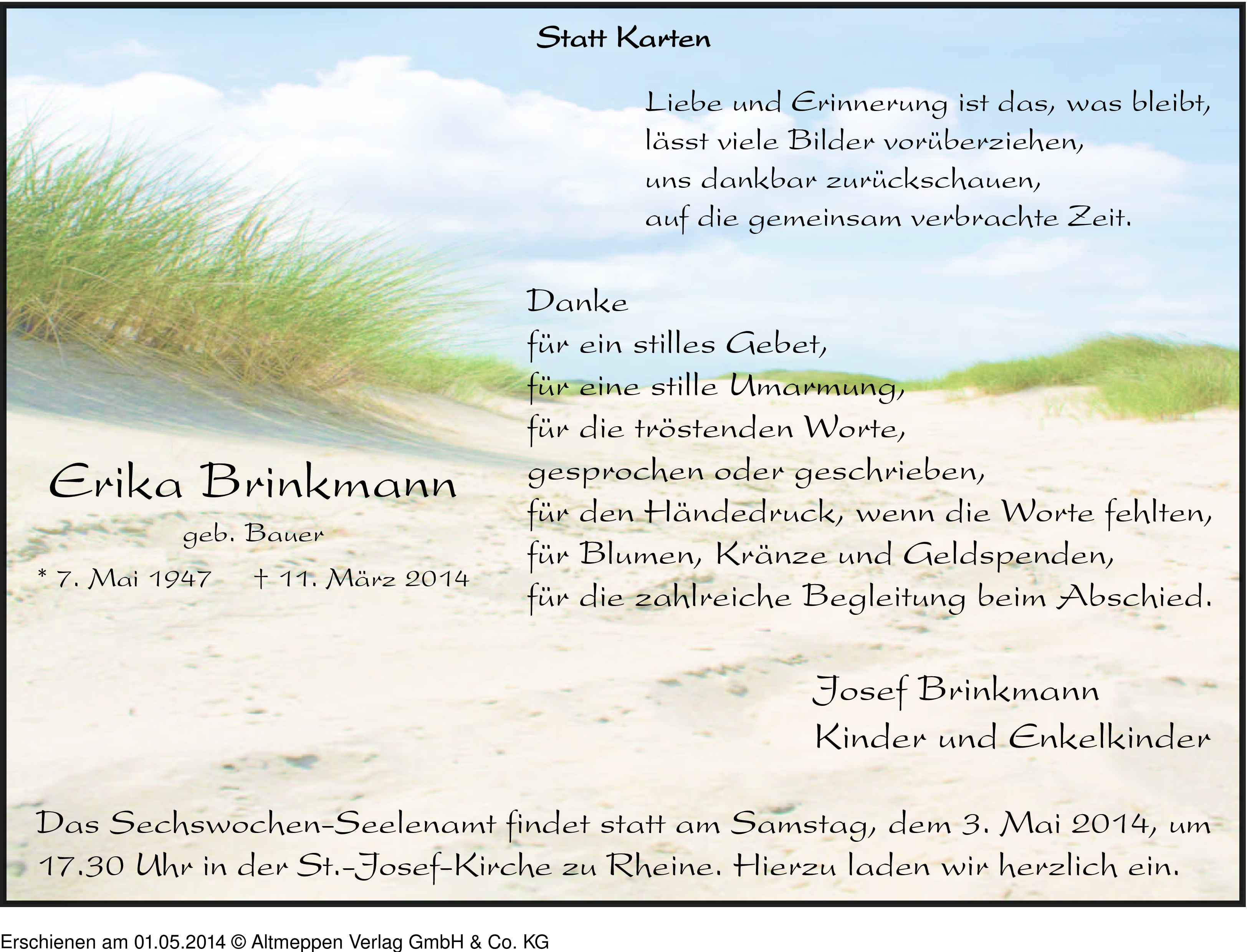 Statt Karten

Liebe und Erinnerung ist das, was bleibt,
lässt viele Bilder vorüberziehen,
uns dankbar zurückschauen,
auf die gemeinsam verbrachte Zeit.

Danke
für ein stilles Gebet,
für eine stille Umarmung,
für die tröstenden Worte,
gesprochen oder geschrieben,
für den Händedruck, wenn die Worte fehlten,
für Blumen, Kränze und Geldspenden,
für die zahlreiche Begleitung beim Abschied.

Erika Brinkmann
geb. Bauer
* 7. Mai 1947 † 11. März 2014

Josef Brinkmann
Kinder und Enkelkinder

Das Sechswochen-Seelenamt findet statt am Samstag, dem 3. Mai 2014, um 17.30 Uhr in der St.-Josef-Kirche zu Rheine. Hierzu laden wir herzlich ein.

Erschienen am 01.05.2014 © Altmeppen Verlag GmbH & Co. KG